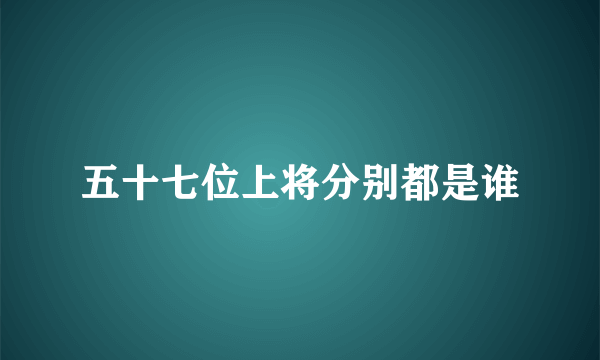 五十七位上将分别都是谁